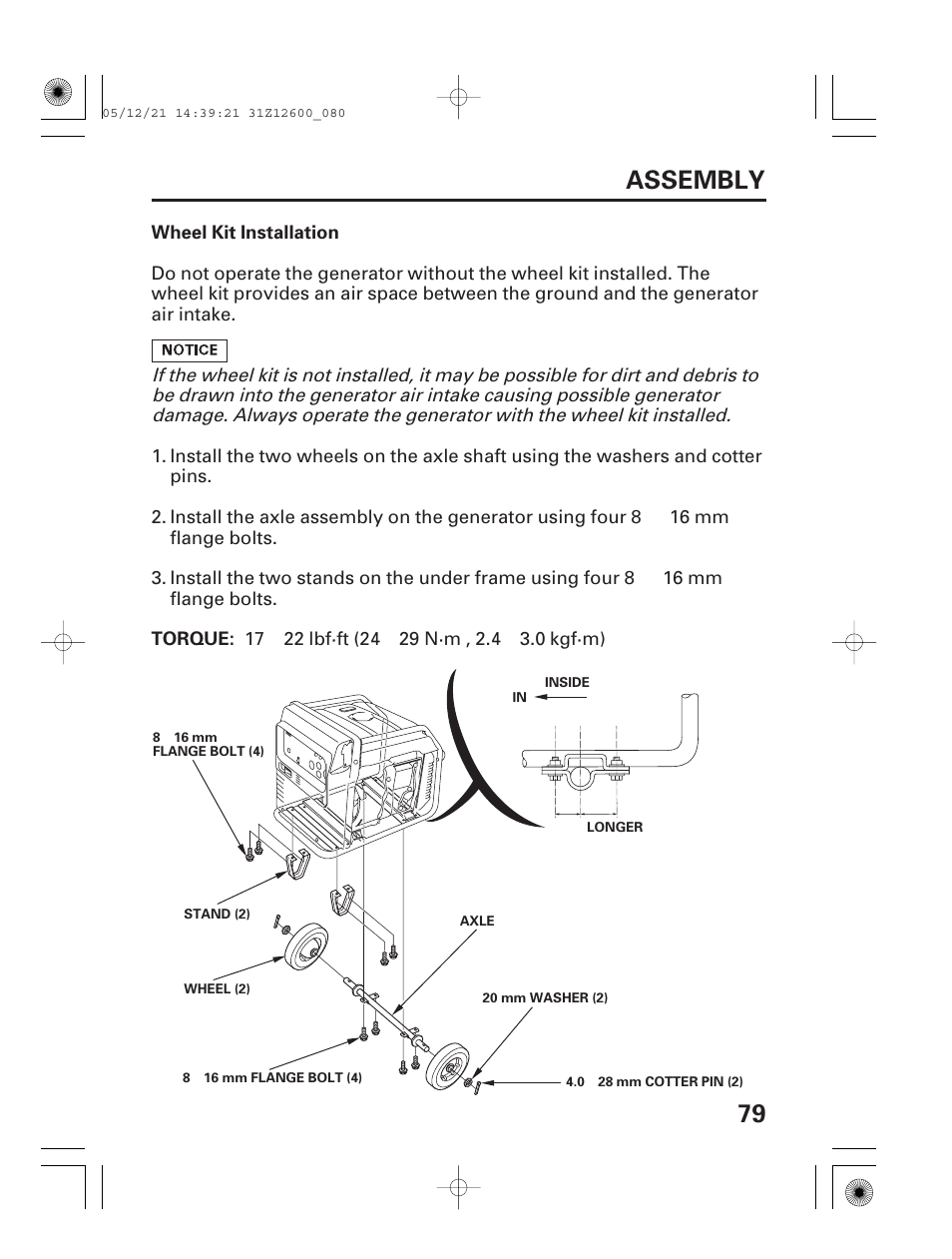 05/12/21 14:39:21 31Z12600_080

ASSEMBLY

Wheel Kit Installation

Do not operate the generator without the wheel kit installed. The wheel kit provides an air space between the ground and the generator air intake.

NOTICE

If the wheel kit is not installed, it may be possible for dirt and debris to be drawn into the generator air intake causing possible generator damage. Always operate the generator with the wheel kit installed.

1. Install the two wheels on the axle shaft using the washers and cotter pins.

2. Install the axle assembly on the generator using four 8 16 mm flange bolts.

3. Install the two stands on the under frame using four 8 16 mm flange bolts.

TORQUE: 17 22 lbf·ft (24 29 N·m , 2.4 3.0 kgf·m)

INSIDE

IN

8 16 mm FLANGE BOLT (4)

LONGER

STAND (2)

AXLE

WHEEL (2)

20 mm WASHER (2)

8 16 mm FLANGE BOLT (4)

4.0 28 mm COTTER PIN (2)

79